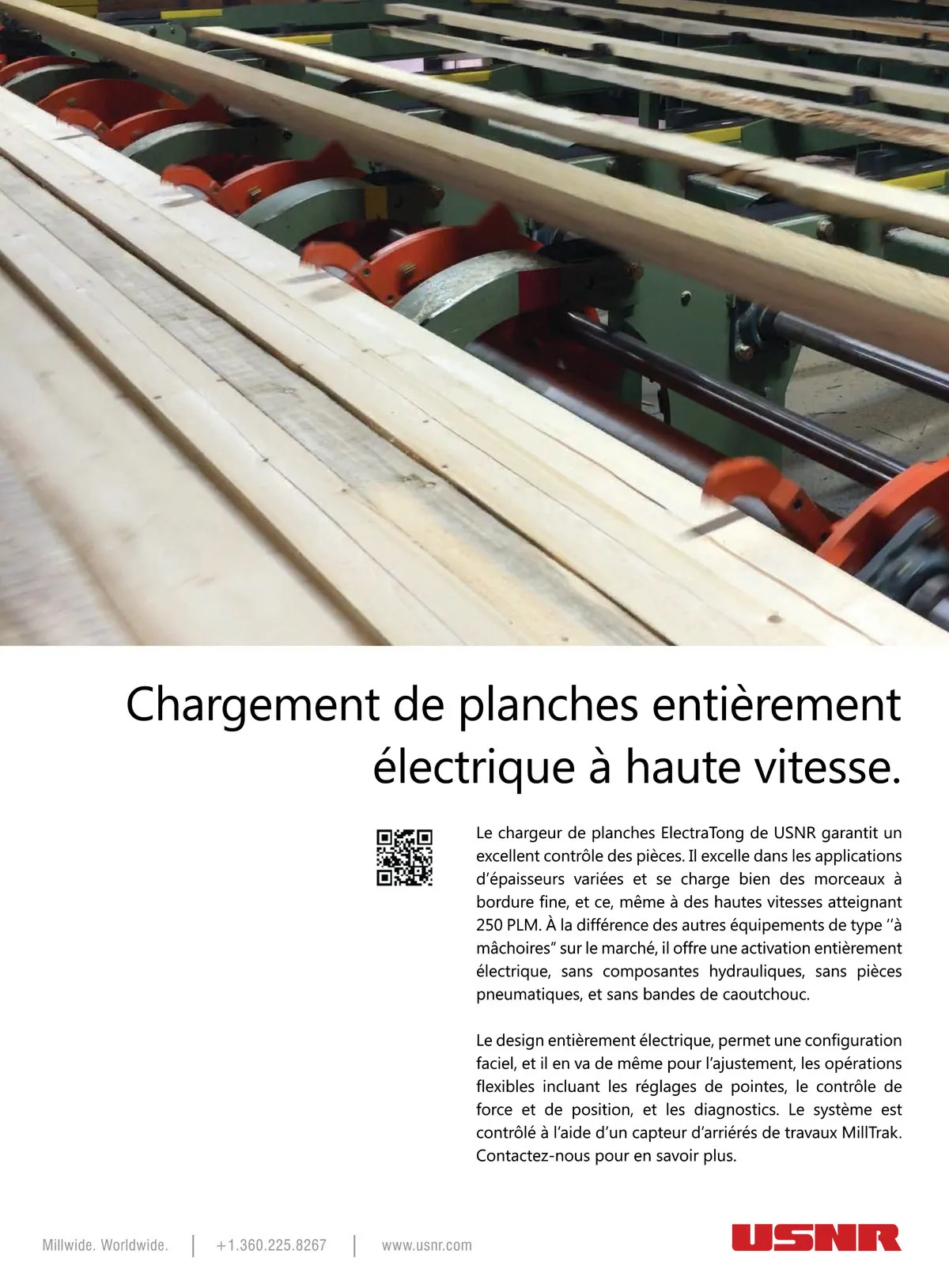 Chargement de planches entièrement électrique à haute vitesse.

Le chargeur de planches ElectraTong de USNR garantit un excellent contrôle des pièces. Il excelle dans les applications d'épaisseurs variées et se charge bien des morceaux à bordure fine, et ce, même à des hautes vitesses atteignant 250 PLM. À la différence des autres équipements de type ''à mâchoires" sur le marché, il offre une activation entièrement électrique, sans composantes hydrauliques, sans pièces pneumatiques, et sans bandes de caoutchouc.

Le design entièrement électrique, permet une configuration faciel, et il en va de même pour l'ajustement, les opérations flexibles incluant les réglages de pointes, le contrôle de force et de position, et les diagnostics. Le système est contrôlé à l'aide d'un capteur d'arriérés de travaux MillTrak. Contactez-nous pour en savoir plus.

Millwide. Worldwide. | +1.360.225.8267 | www.usnr.com

USNR